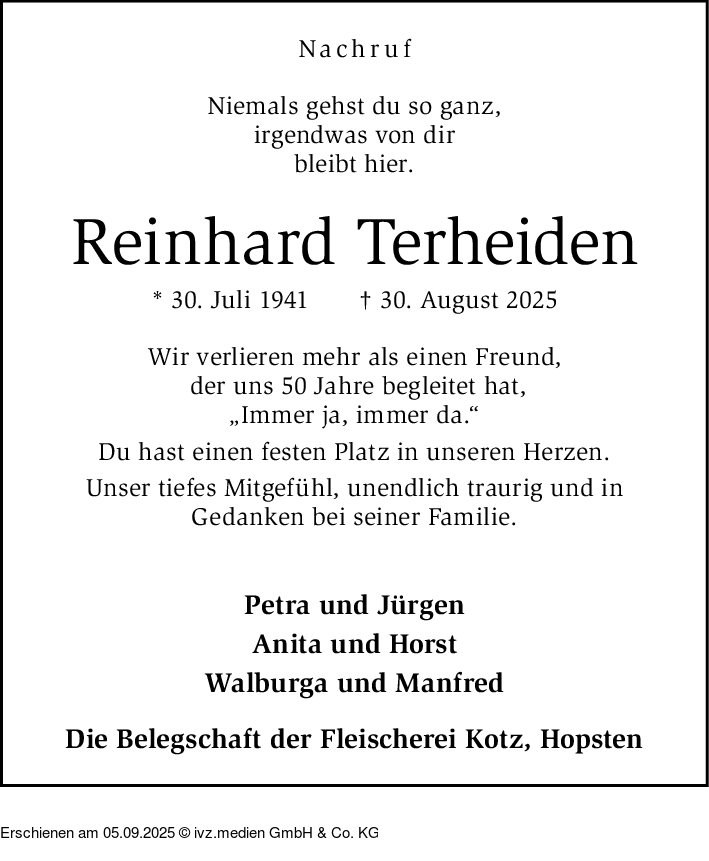 Nachruf

Niemals gehst du so ganz,
irgendwas von dir
bleibt hier.

Reinhard Terheiden

* 30. Juli 1941 † 30. August 2025

Wir verlieren mehr als einen Freund,
der uns 50 Jahre begleitet hat,
„Immer ja, immer da.“

Du hast einen festen Platz in unseren Herzen.

Unser tiefes Mitgefühl, unendlich traurig und in Gedanken bei seiner Familie.

Petra und Jürgen
Anita und Horst
Walburga und Manfred

Die Belegschaft der Fleischerei Kotz, Hopsten

Erschienen am 05.09.2025 © ivz.medien GmbH & Co. KG